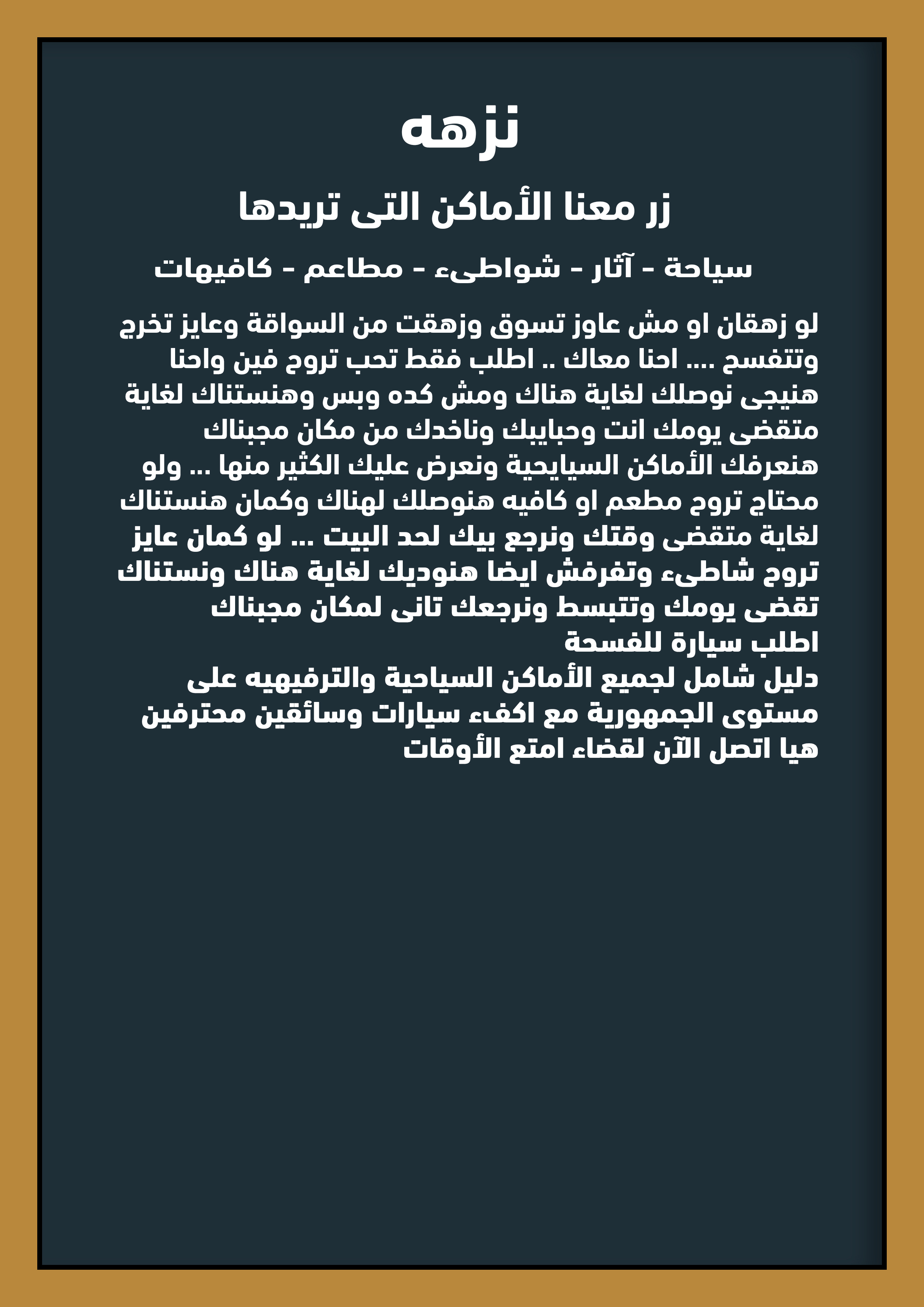 نزهه

زر معنا الأماكن التى تريدها

سياحة - آثار - شواطىء - مطاعم - كافيهات

لو زهقان او مش عاوز تسوق وزهقت من السواقة وعايز تخرج وتتفسح .... احنا معاك .. اطلب فقط تحب تروح فين واحنا هنيجى نوصلك لغاية هناك ومش كده وبس وهنستناك لغاية متقضى يومك انت وحبايبك وناخدك من مكان مجبناك هنعرفك الأماكن السيايحية ونعرض عليك الكثير منها ... ولو محتاج تروح مطعم او كافيه هنوصلك لهناك وكمان هنستناك لغاية متقضى وقتك ونرجع بيك لحد البيت ... لو كمان عايز تروح شاطىء وتفرفش ايضا هنوديك لغاية هناك ونستناك تقضى يومك وتتبسط ونرجعك تانى لمكان مجبناك
اطلب سيارة للفسحة
دليل شامل لجميع الأماكن السياحية والترفيهيه على مستوى الجمهورية مع اكفء سيارات وسائقين محترفين
هيا اتصل الآن لقضاء امتع الأوقات